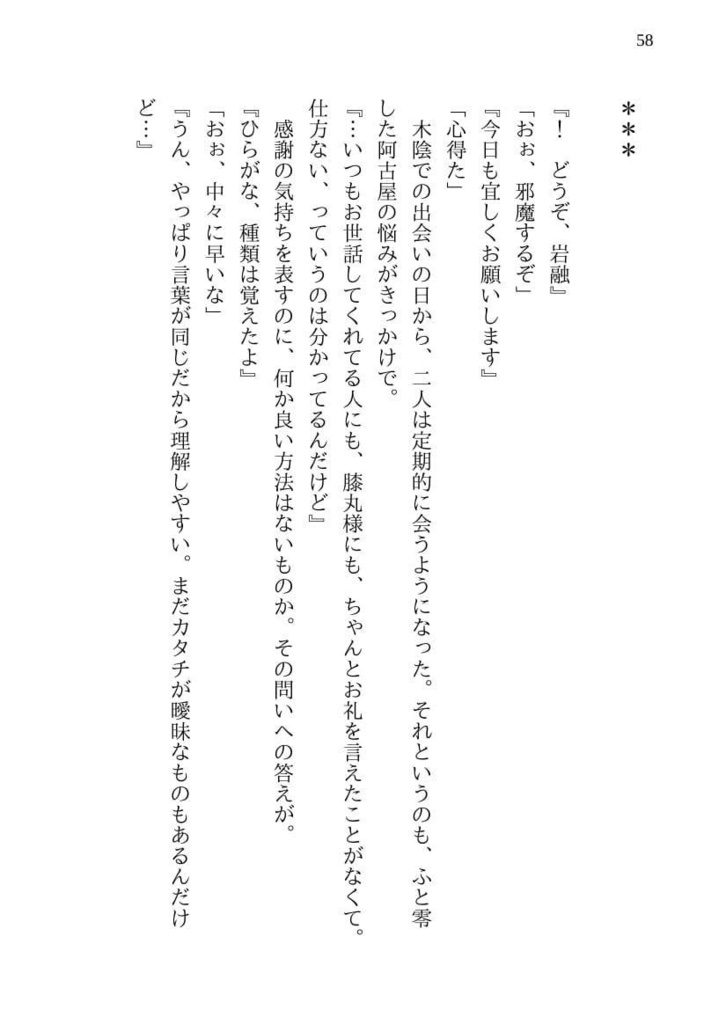 58

＊＊＊

『！　どうぞ、岩融』
「おぉ、邪魔するぞ」
『今日も宜しくお願いします』
「心得た」
　木陰での出会いの日から、二人は定期的に会うようになった。それというのも、ふと零した阿古屋の悩みがきっかけで。
『…いつもお世話してくれてる人にも、膝丸様にも、ちゃんとお礼を言えたことがなくて。仕方ない、っていうのは分かってるんだけど』
　感謝の気持ちを表すのに、何か良い方法はないものか。その問いへの答えが。
『ひらがな、種類は覚えたよ』
「おぉ、中々に早いな」
『うん、やっぱり言葉が同じだから理解しやすい。まだカタチが曖昧なものもあるんだけど…』